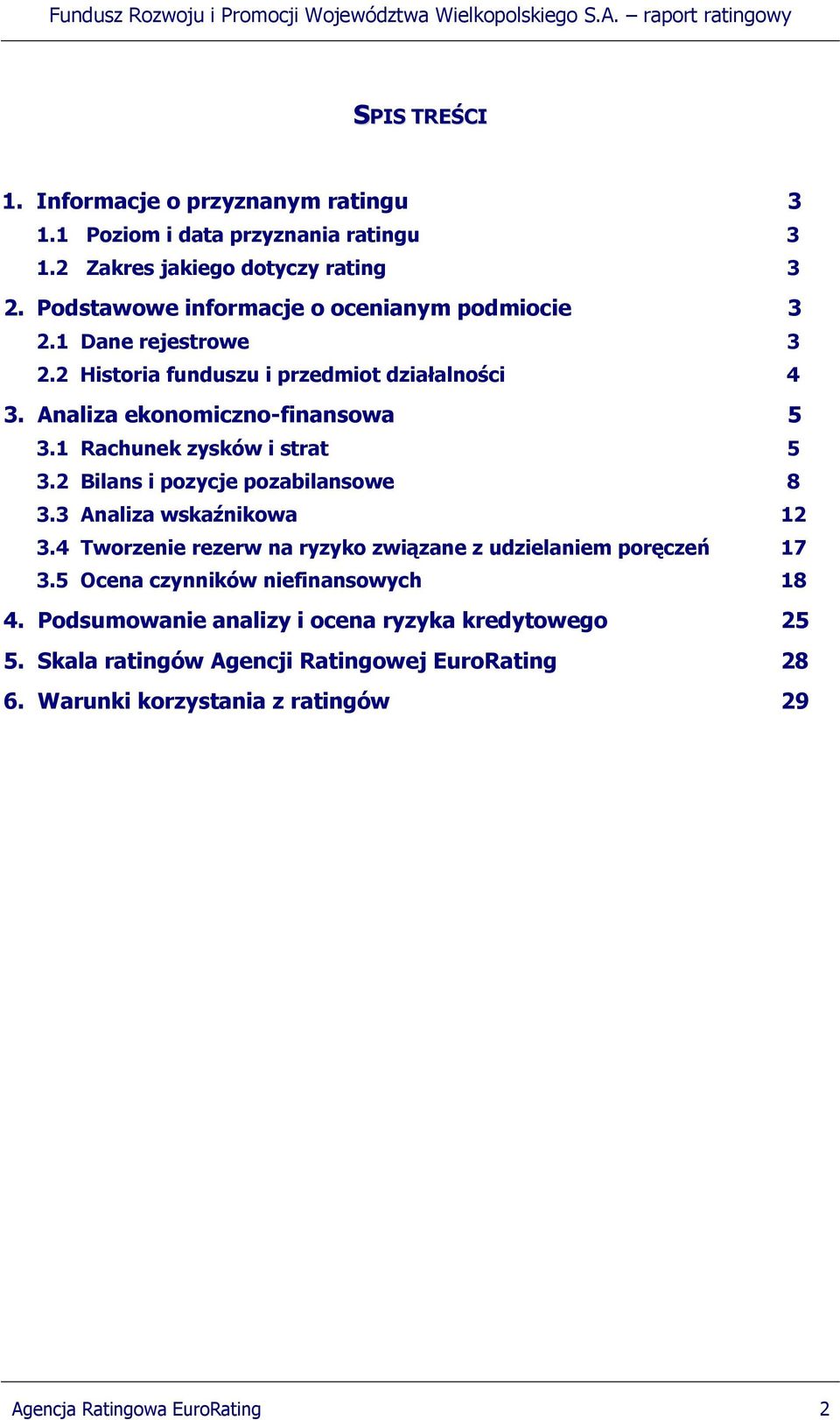 Fundusz Rozwoju i Promocji Województwa Wielkopolskiego S.A. – raport ratingowy

SPIS TREŚCI

1. Informacje o przyznanym ratingu 3
1.1 Poziom i data przyznania ratingu 3
1.2 Zakres jakiego dotyczy rating 3
2. Podstawowe informacje o ocenianym podmiocie 3
2.1 Dane rejestrowe 3
2.2 Historia funduszu i przedmiot działalności 4
3. Analiza ekonomiczno-finansowa 5
3.1 Rachunek zysków i strat 5
3.2 Bilans i pozycje pozabilansowe 8
3.3 Analiza wskaźnikowa 12
3.4 Tworzenie rezerw na ryzyko związane z udzielaniem poręczeń 17
3.5 Ocena czynników niefinansowych 18
4. Podsumowanie analizy i ocena ryzyka kredytowego 25
5. Skala ratingów Agencji Ratingowej EuroRating 28
6. Warunki korzystania z ratingów 29

Agencja Ratingowa EuroRating 2